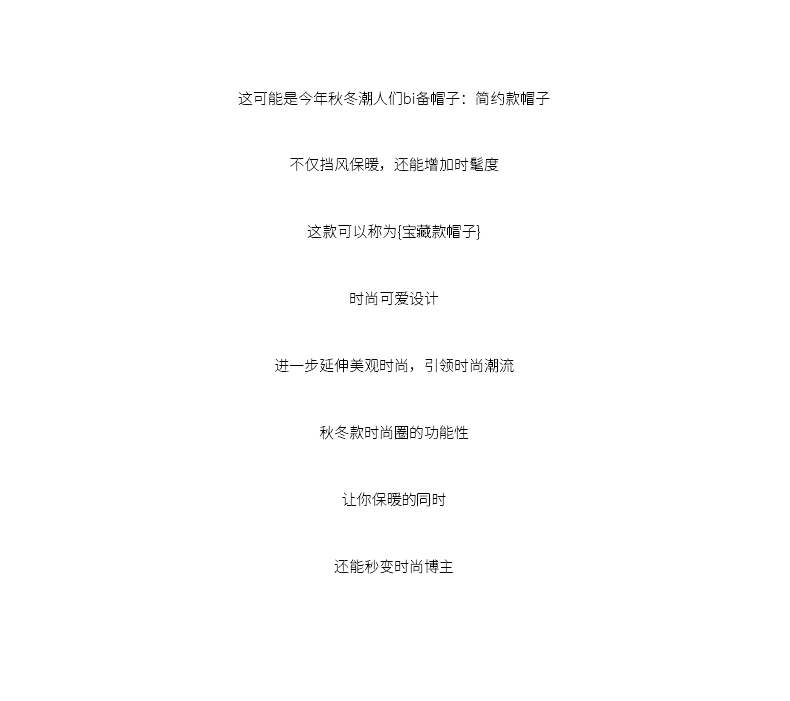 这可能是今年秋冬潮人们bi备帽子：简约款帽子

不仅挡风保暖，还能增加时髦度

这款可以称为{宝藏款帽子}

时尚可爱设计

进一步延伸美观时尚，引领时尚潮流

秋冬款时尚圈的功能性

让你保暖的同时

还能秒变时尚博主